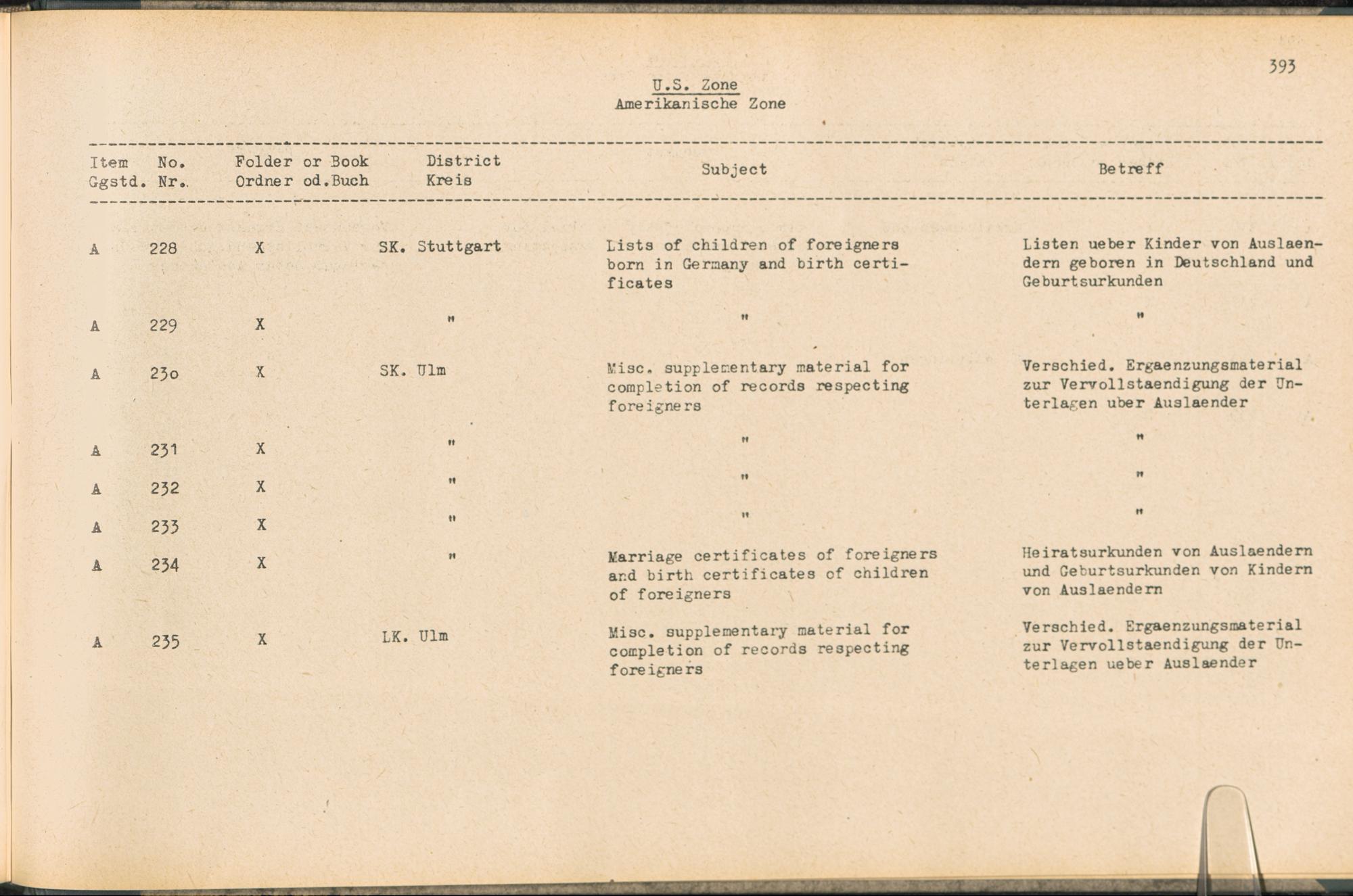 393

U.S. Zone
Amerikanische Zone

| Item Ggstd. | No. Nr. | Folder or Book Ordner od.Buch | District Kreis | Subject | Betreff |
|---|---|---|---|---|---|
| A | 228 | X | SK. Stuttgart | Lists of children of foreigners born in Germany and birth certificates | Listen ueber Kinder von Auslaendern geboren in Deutschland und Geburtsurkunden |
| A | 229 | X | " | " | " |
| A | 230 | X | SK. Ulm | Misc. supplementary material for completion of records respecting foreigners | Verschied. Ergaenzungsmaterial zur Vervollstaendigung der Unterlagen uber Auslaender |
| A | 231 | X | " | " | " |
| A | 232 | X | " | " | " |
| A | 233 | X | " | " | " |
| A | 234 | X | " | Marriage certificates of foreigners and birth certificates of children of foreigners | Heiratsurkunden von Auslaendern und Geburtsurkunden von Kindern von Auslaendern |
| A | 235 | X | LK. Ulm | Misc. supplementary material for completion of records respecting foreigners | Verschied. Ergaenzungsmaterial zur Vervollstaendigung der Unterlagen ueber Auslaender |